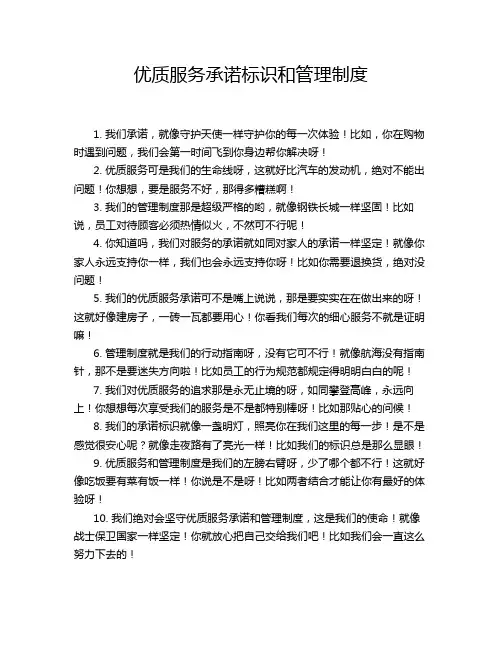 优质服务承诺标识和管理制度

1. 我们承诺，就像守护天使一样守护你的每一次体验！比如，你在购物时遇到问题，我们会第一时间飞到你身边帮你解决呀！

2. 优质服务可是我们的生命线呀，这就好比汽车的发动机，绝对不能出问题！你想想，要是服务不好，那得多糟糕啊！

3. 我们的管理制度那是超级严格的哟，就像钢铁长城一样坚固！比如说，员工对待顾客必须热情似火，不然可不行呢！

4. 你知道吗，我们对服务的承诺就如同对家人的承诺一样坚定！就像你家人永远支持你一样，我们也会永远支持你呀！比如你需要退换货，绝对没问题！

5. 我们的优质服务承诺可不是嘴上说说，那是要实实在在做出来的呀！这就好像建房子，一砖一瓦都要用心！你看我们每次的细心服务不就是证明嘛！

6. 管理制度就是我们的行动指南呀，没有它可不行！就像航海没有指南针，那不是要迷失方向啦！比如员工的行为规范都规定得明明白白的呢！

7. 我们对优质服务的追求那是永无止境的呀，如同攀登高峰，永远向上！你想想每次享受我们的服务是不是都特别棒呀！比如那贴心的问候！

8. 我们的承诺标识就像一盏明灯，照亮你在我们这里的每一步！是不是感觉很安心呢？就像走夜路有了亮光一样！比如我们的标识总是那么显眼！

9. 优质服务和管理制度是我们的左膀右臂呀，少了哪个都不行！这就好像吃饭要有菜有饭一样！你说是不是呀！比如两者结合才能让你有最好的体验呀！

10. 我们绝对会坚守优质服务承诺和管理制度，这是我们的使命！就像战士保卫国家一样坚定！你就放心把自己交给我们吧！比如我们会一直这么努力下去的！